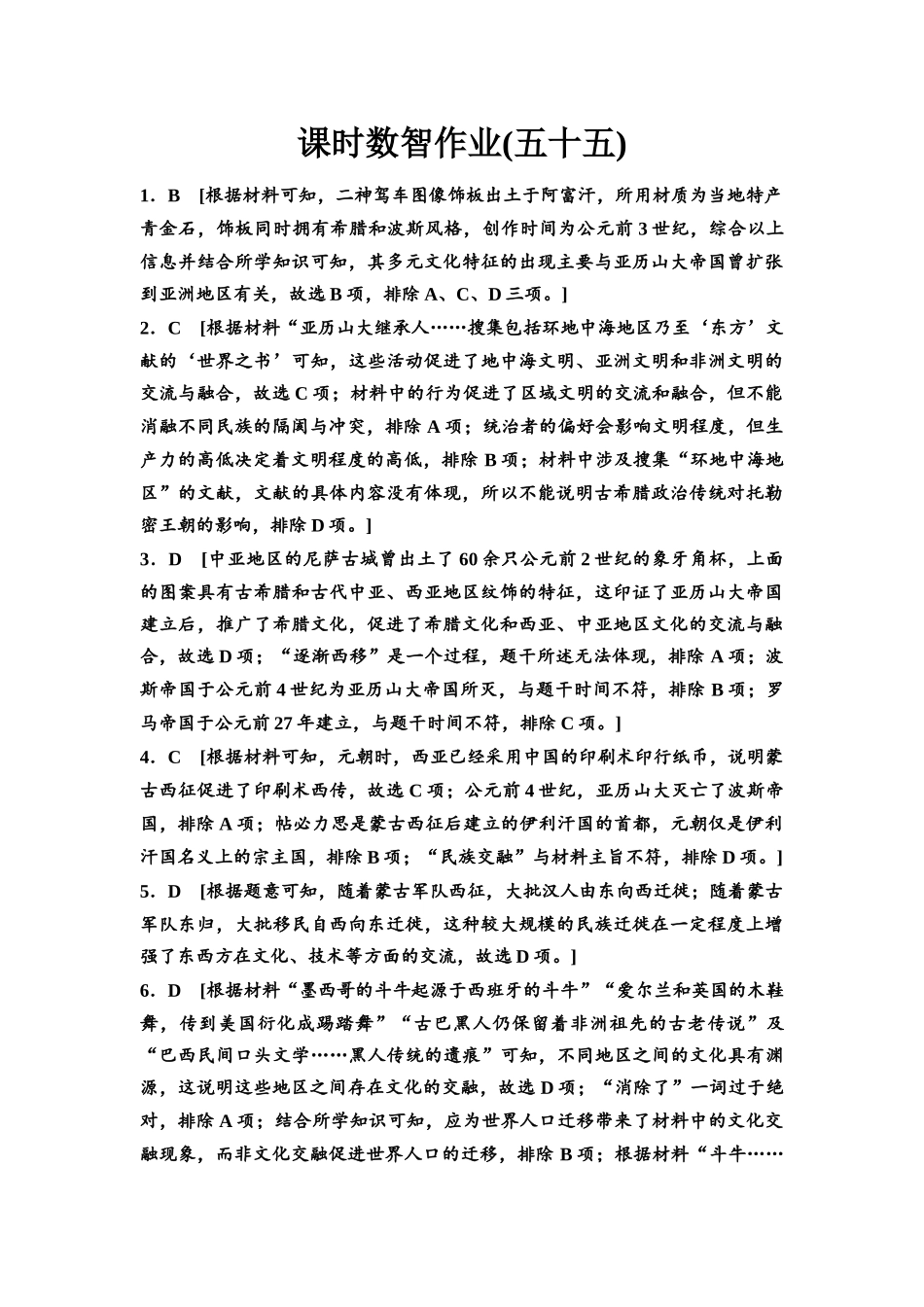 课时数智作业(五十五)

1．B　[根据材料可知，二神驾车图像饰板出土于阿富汗，所用材质为当地特产青金石，饰板同时拥有希腊和波斯风格，创作时间为公元前3世纪，综合以上信息并结合所学知识可知，其多元文化特征的出现主要与亚历山大帝国曾扩张到亚洲地区有关，故选B项，排除A、C、D三项。]

2．C　[根据材料“亚历山大继承人……搜集包括环地中海地区乃至‘东方’文献的‘世界之书’可知，这些活动促进了地中海文明、亚洲文明和非洲文明的交流与融合，故选C项；材料中的行为促进了区域文明的交流和融合，但不能消融不同民族的隔阂与冲突，排除A项；统治者的偏好会影响文明程度，但生产力的高低决定着文明程度的高低，排除B项；材料中涉及搜集“环地中海地区”的文献，文献的具体内容没有体现，所以不能说明古希腊政治传统对托勒密王朝的影响，排除D项。]

3．D　[中亚地区的尼萨古城曾出土了60余只公元前2世纪的象牙角杯，上面的图案具有古希腊和古代中亚、西亚地区纹饰的特征，这印证了亚历山大帝国建立后，推广了希腊文化，促进了希腊文化和西亚、中亚地区文化的交流与融合，故选D项；“逐渐西移”是一个过程，题干所述无法体现，排除A项；波斯帝国于公元前4世纪为亚历山大帝国所灭，与题干时间不符，排除B项；罗马帝国于公元前27年建立，与题干时间不符，排除C项。]

4．C　[根据材料可知，元朝时，西亚已经采用中国的印刷术印行纸币，说明蒙古西征促进了印刷术西传，故选C项；公元前4世纪，亚历山大灭亡了波斯帝国，排除A项；帖必力思是蒙古西征后建立的伊利汗国的首都，元朝仅是伊利汗国名义上的宗主国，排除B项；“民族交融”与材料主旨不符，排除D项。]

5．D　[根据题意可知，随着蒙古军队西征，大批汉人由东向西迁徙；随着蒙古军队东归，大批移民自西向东迁徙，这种较大规模的民族迁徙在一定程度上增强了东西方在文化、技术等方面的交流，故选D项。]

6．D　[根据材料“墨西哥的斗牛起源于西班牙的斗牛”“爱尔兰和英国的木鞋舞，传到美国衍化成踢踏舞”“古巴黑人仍保留着非洲祖先的古老传说”及“巴西民间口头文学……黑人传统的遗痕”可知，不同地区之间的文化具有渊源，这说明这些地区之间存在文化的交融，故选D项；“消除了”一词过于绝对，排除A项；结合所学知识可知，应为世界人口迁移带来了材料中的文化交融现象，而非文化交融促进世界人口的迁移，排除B项；根据材料“斗牛……